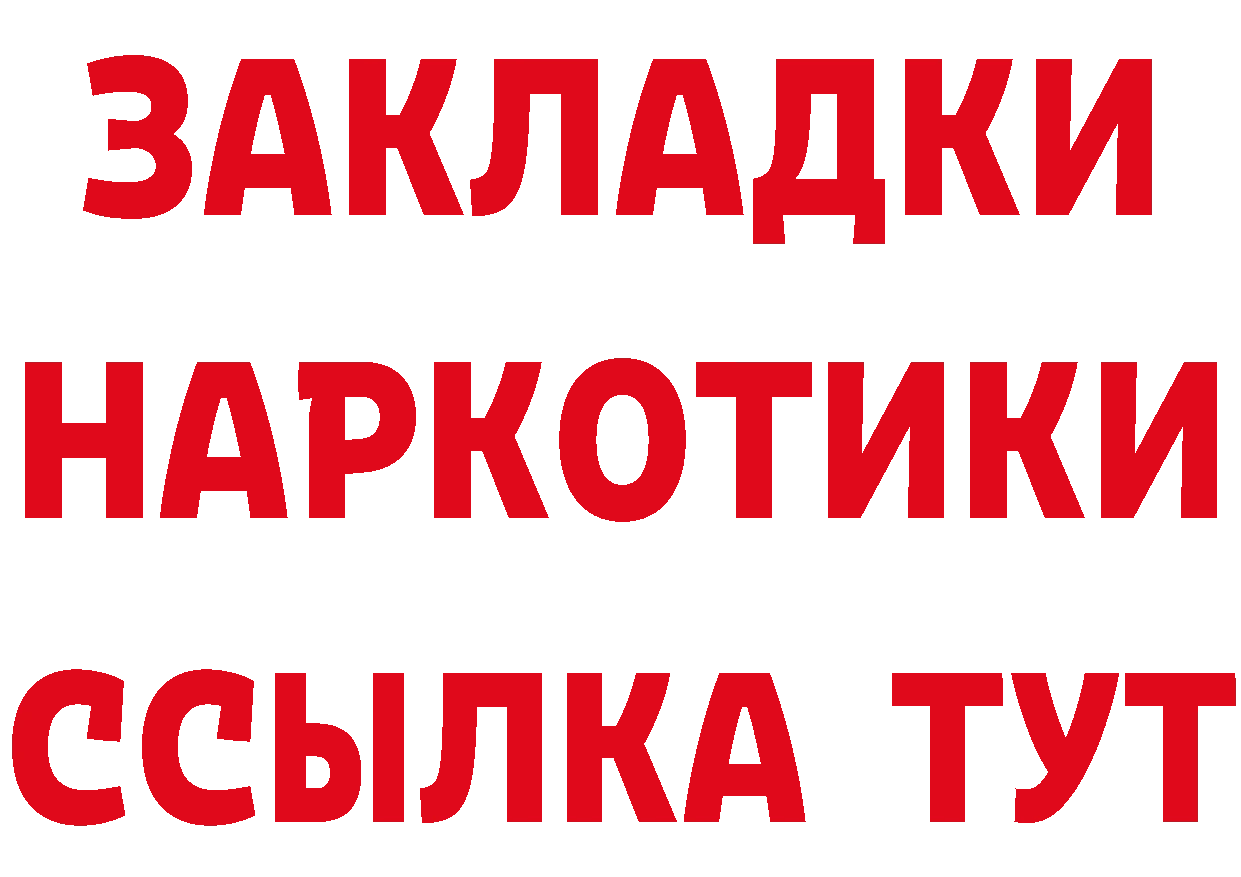 ЗАКЛАДКИ
НАРКОТИКИ
ССЫЛКА ТУТ